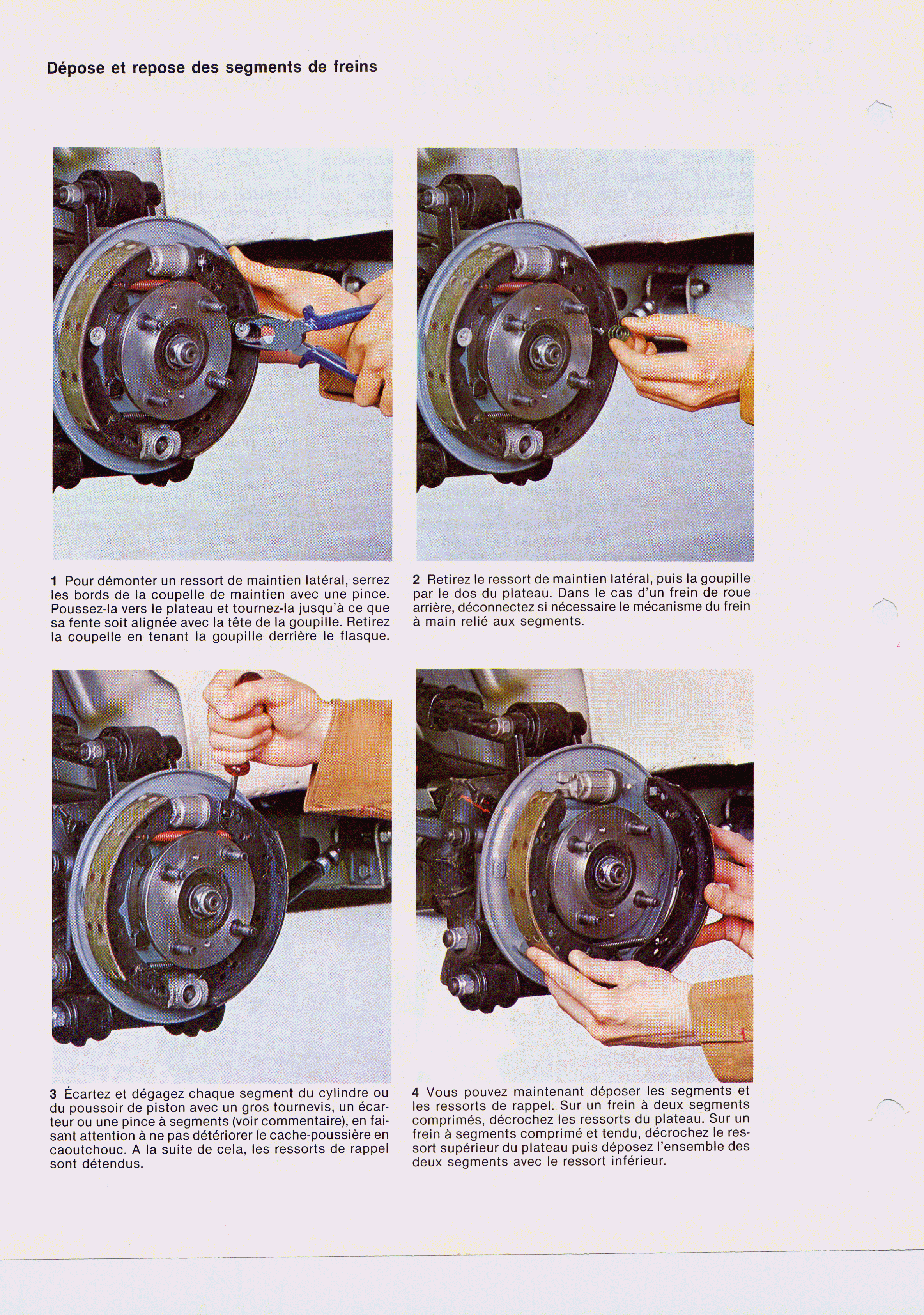 Dépose et repose des segments de freins

1 Pour démonter un ressort de maintien latéral, serrez les bords de la coupelle de maintien avec une pince. Poussez-la vers le plateau et tournez-la jusqu'à ce que sa fente soit alignée avec la tête de la goupille. Retirez la coupelle en tenant la goupille derrière le flasque.

2 Retirez le ressort de maintien latéral, puis la goupille par le dos du plateau. Dans le cas d'un frein de roue arrière, déconnectez si nécessaire le mécanisme du frein à main relié aux segments.

3 Écartez et dégagez chaque segment du cylindre ou du poussoir de piston avec un gros tournevis, un écarteur ou une pince à segments (voir commentaire), en faisant attention à ne pas détériorer le cache-poussière en caoutchouc. A la suite de cela, les ressorts de rappel sont détendus.

4 Vous pouvez maintenant déposer les segments et les ressorts de rappel. Sur un frein à deux segments comprimés, décrochez les ressorts du plateau. Sur un frein à segments comprimé et tendu, décrochez le ressort supérieur du plateau puis déposez l'ensemble des deux segments avec le ressort inférieur.